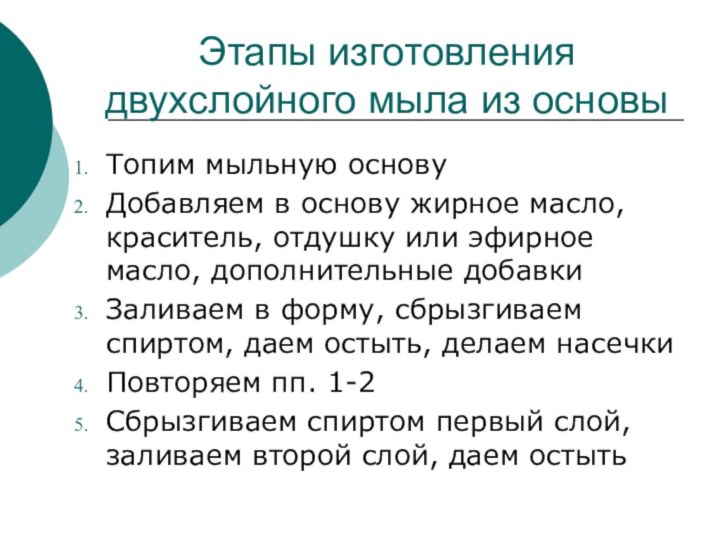 Этапы изготовления двухслойного мыла из основы

1. Топим мыльную основу
2. Добавляем в основу жирное масло, краситель, отдушку или эфирное масло, дополнительные добавки
3. Заливаем в форму, сбрызгиваем спиртом, даем остыть, делаем насечки
4. Повторяем пп. 1-2
5. Сбрызгиваем спиртом первый слой, заливаем второй слой, даем остыть